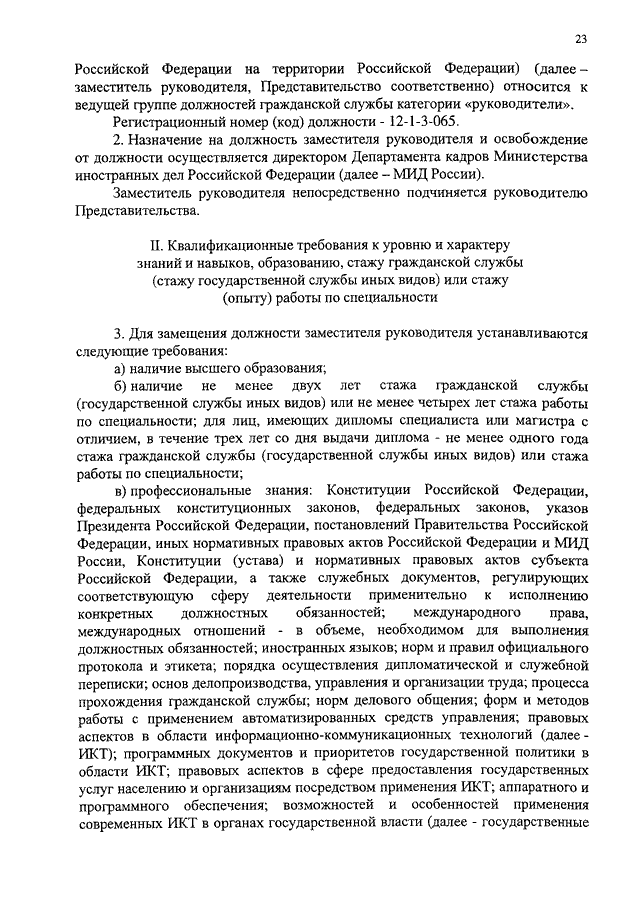 23

Российской Федерации на территории Российской Федерации) (далее – заместитель руководителя, Представительство соответственно) относится к ведущей группе должностей гражданской службы категории «руководители».

Регистрационный номер (код) должности - 12-1-3-065.

2. Назначение на должность заместителя руководителя и освобождение от должности осуществляется директором Департамента кадров Министерства иностранных дел Российской Федерации (далее – МИД России).

Заместитель руководителя непосредственно подчиняется руководителю Представительства.

II. Квалификационные требования к уровню и характеру знаний и навыков, образованию, стажу гражданской службы (стажу государственной службы иных видов) или стажу (опыту) работы по специальности

3. Для замещения должности заместителя руководителя устанавливаются следующие требования:

а) наличие высшего образования;

б) наличие не менее двух лет стажа гражданской службы (государственной службы иных видов) или не менее четырех лет стажа работы по специальности; для лиц, имеющих дипломы специалиста или магистра с отличием, в течение трех лет со дня выдачи диплома - не менее одного года стажа гражданской службы (государственной службы иных видов) или стажа работы по специальности;

в) профессиональные знания: Конституции Российской Федерации, федеральных конституционных законов, федеральных законов, указов Президента Российской Федерации, постановлений Правительства Российской Федерации, иных нормативных правовых актов Российской Федерации и МИД России, Конституции (устава) и нормативных правовых актов субъекта Российской Федерации, а также служебных документов, регулирующих соответствующую сферу деятельности применительно к исполнению конкретных должностных обязанностей; международного права, международных отношений - в объеме, необходимом для выполнения должностных обязанностей; иностранных языков; норм и правил официального протокола и этикета; порядка осуществления дипломатической и служебной переписки; основ делопроизводства, управления и организации труда; процесса прохождения гражданской службы; норм делового общения; форм и методов работы с применением автоматизированных средств управления; правовых аспектов в области информационно-коммуникационных технологий (далее - ИКТ); программных документов и приоритетов государственной политики в области ИКТ; правовых аспектов в сфере предоставления государственных услуг населению и организациям посредством применения ИКТ; аппаратного и программного обеспечения; возможностей и особенностей применения современных ИКТ в органах государственной власти (далее - государственные